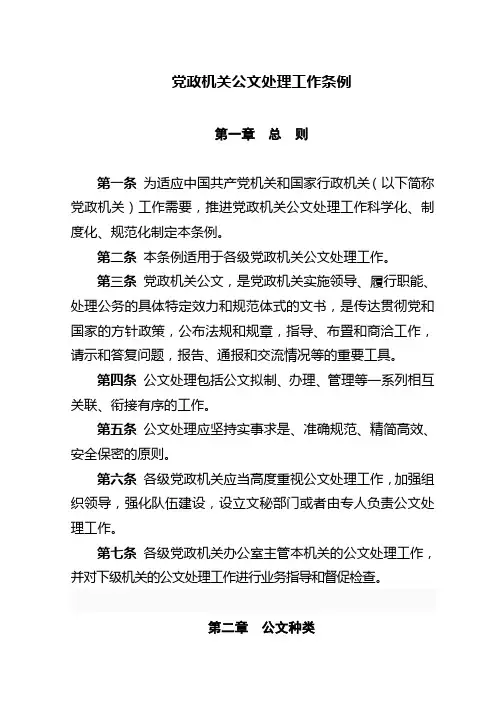 党政机关公文处理工作条例

第一章　总　则

第一条　为适应中国共产党机关和国家行政机关（以下简称党政机关）工作需要，推进党政机关公文处理工作科学化、制度化、规范化制定本条例。

第二条　本条例适用于各级党政机关公文处理工作。

第三条　党政机关公文，是党政机关实施领导、履行职能、处理公务的具体特定效力和规范体式的文书，是传达贯彻党和国家的方针政策，公布法规和规章，指导、布置和商洽工作，请示和答复问题，报告、通报和交流情况等的重要工具。

第四条　公文处理包括公文拟制、办理、管理等一系列相互关联、衔接有序的工作。

第五条　公文处理应坚持实事求是、准确规范、精简高效、安全保密的原则。

第六条　各级党政机关应当高度重视公文处理工作，加强组织领导，强化队伍建设，设立文秘部门或者由专人负责公文处理工作。

第七条　各级党政机关办公室主管本机关的公文处理工作，并对下级机关的公文处理工作进行业务指导和督促检查。

第二章　公文种类